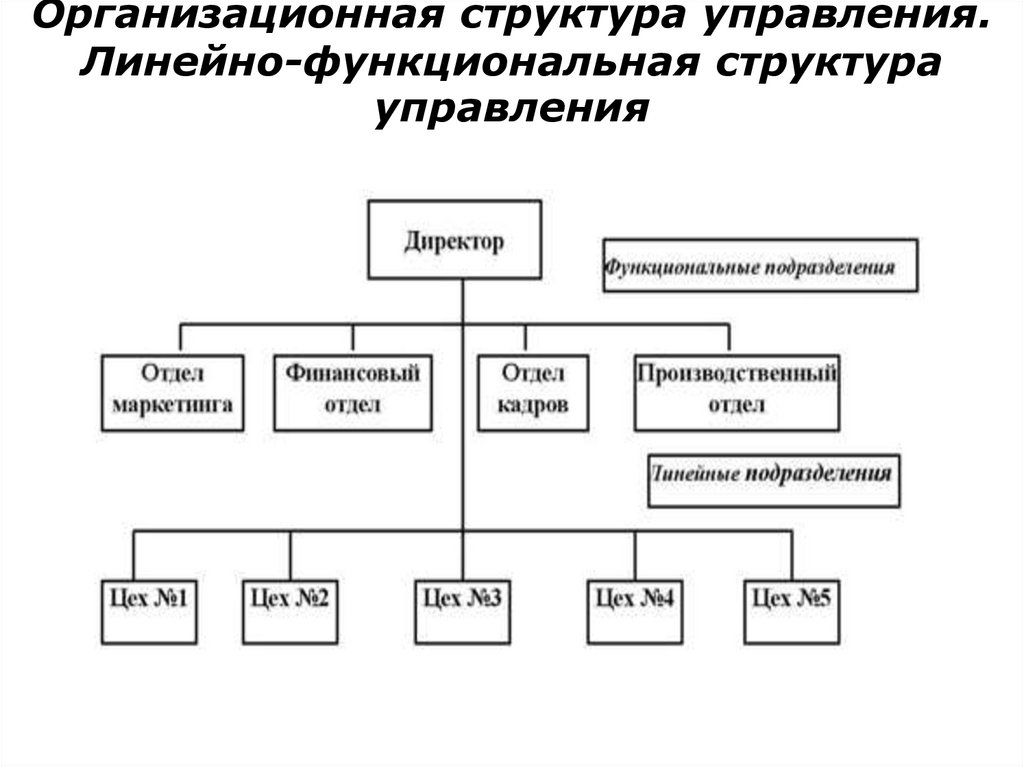 Организационная структура управления. Линейно-функциональная структура управления

Директор

Функциональные подразделения

Отдел маркетинга

Финансовый отдел

Отдел кадров

Производственный отдел

Линейные подразделения

Цех №1

Цех №2

Цех №3

Цех №4

Цех №5